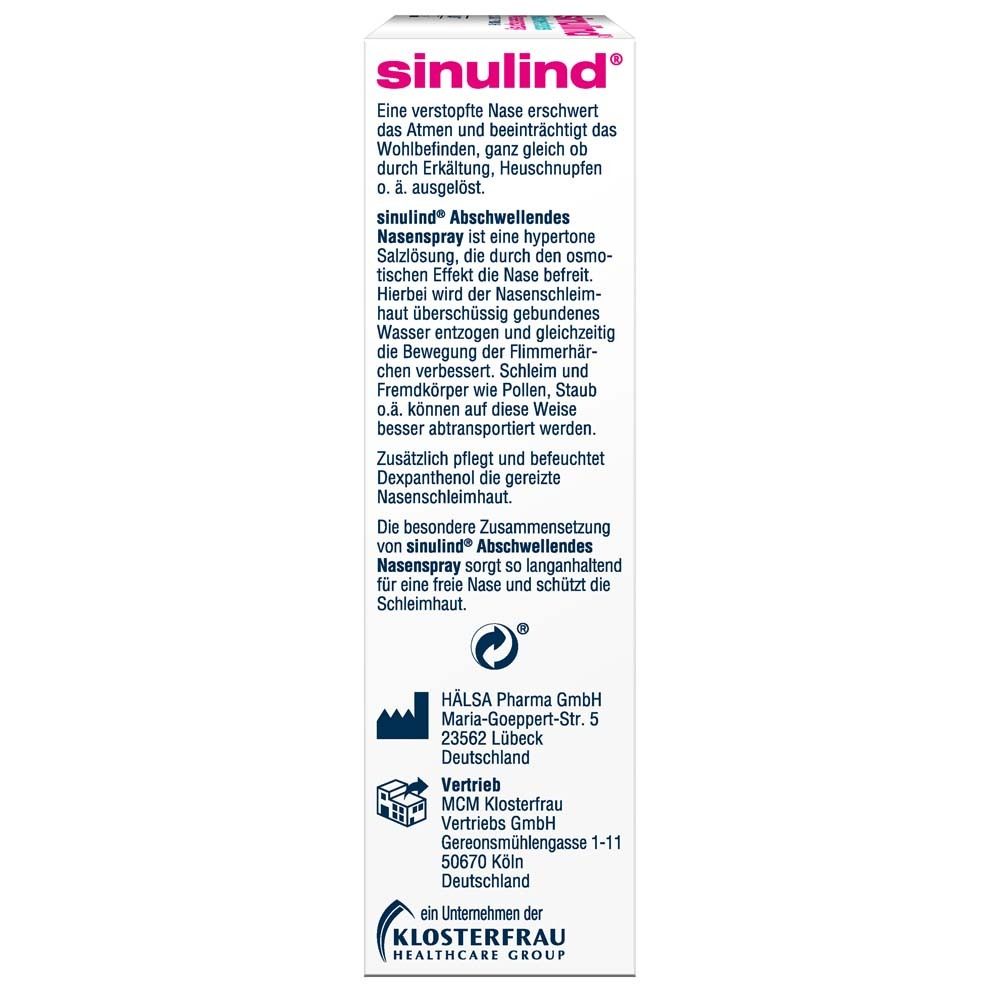 sinulind®

Eine verstopfte Nase erschwert das Atmen und beeinträchtigt das Wohlbefinden, ganz gleich ob durch Erkältung, Heuschnupfen o. ä. ausgelöst.

sinulind® Abschwellendes Nasenspray ist eine hypertone Salzlösung, die durch den osmotischen Effekt die Nase befreit. Hierbei wird der Nasenschleimhaut überschüssig gebundenes Wasser entzogen und gleichzeitig die Bewegung der Flimmerhärchen verbessert. Schleim und Fremdkörper wie Pollen, Staub o.ä. können auf diese Weise besser abtransportiert werden.

Zusätzlich pflegt und befeuchtet Dexpanthenol die gereizte Nasenschleimhaut.

Die besondere Zusammensetzung von sinulind® Abschwellendes Nasenspray sorgt so langanhaltend für eine freie Nase und schützt die Schleimhaut.

®

HÄLSA Pharma GmbH
Maria-Goeppert-Str. 5
23562 Lübeck
Deutschland

Vertrieb
MCM Klosterfrau
Vertriebs GmbH
Gereonsmühlengasse 1-11
50670 Köln
Deutschland

ein Unternehmen der
KLOSTERFRAU
HEALTHCARE GROUP